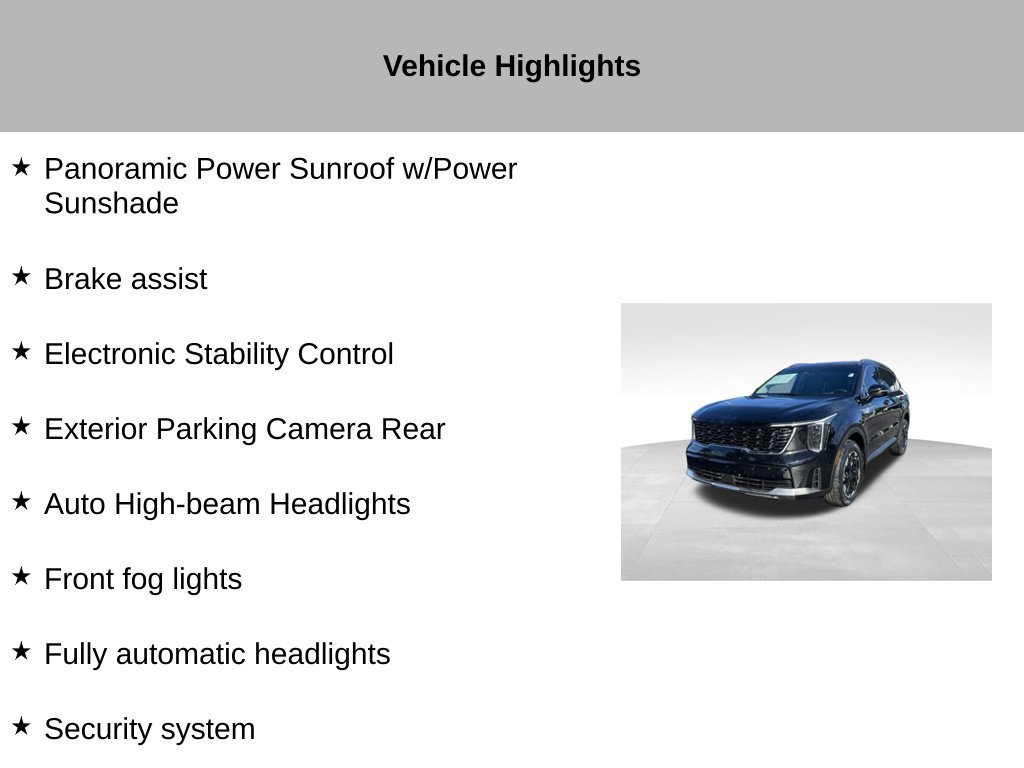 Vehicle Highlights

★ Panoramic Power Sunroof w/Power Sunshade

★ Brake assist

★ Electronic Stability Control

★ Exterior Parking Camera Rear

★ Auto High-beam Headlights

★ Front fog lights

★ Fully automatic headlights

★ Security system